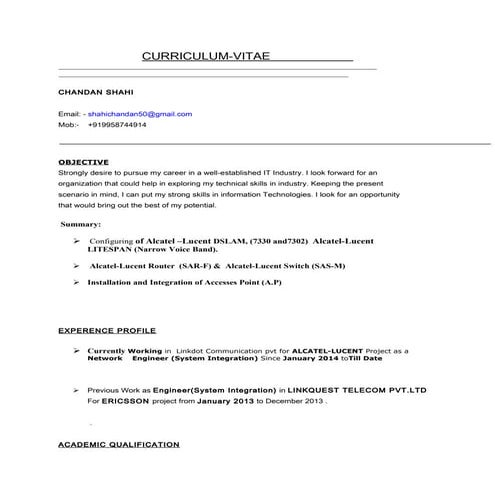 CURRICULUM-VITAE

CHANDAN SHAHI

Email: - shahichandan50@gmail.com
Mob:- +919958744914

OBJECTIVE
Strongly desire to pursue my career in a well-established IT Industry. I look forward for an organization that could help in exploring my technical skills in industry. Keeping the present scenario in mind, I can put my strong skills in information Technologies. I look for an opportunity that would bring out the best of my potential.

Summary:

➢ Configuring of Alcatel –Lucent DSLAM, (7330 and7302) Alcatel-Lucent LITESPAN (Narrow Voice Band).

➢ Alcatel-Lucent Router (SAR-F) & Alcatel-Lucent Switch (SAS-M)

➢ Installation and Integration of Accesses Point (A.P)

EXPERENCE PROFILE

➢ Currently Working in Linkdot Communication pvt for ALCATEL-LUCENT Project as a Network Engineer (System Integration) Since January 2014 toTill Date

➢ Previous Work as Engineer(System Integration) in LINKQUEST TELECOM PVT.LTD For ERICSSON project from January 2013 to December 2013 .

ACADEMIC QUALIFICATION